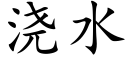 浇水